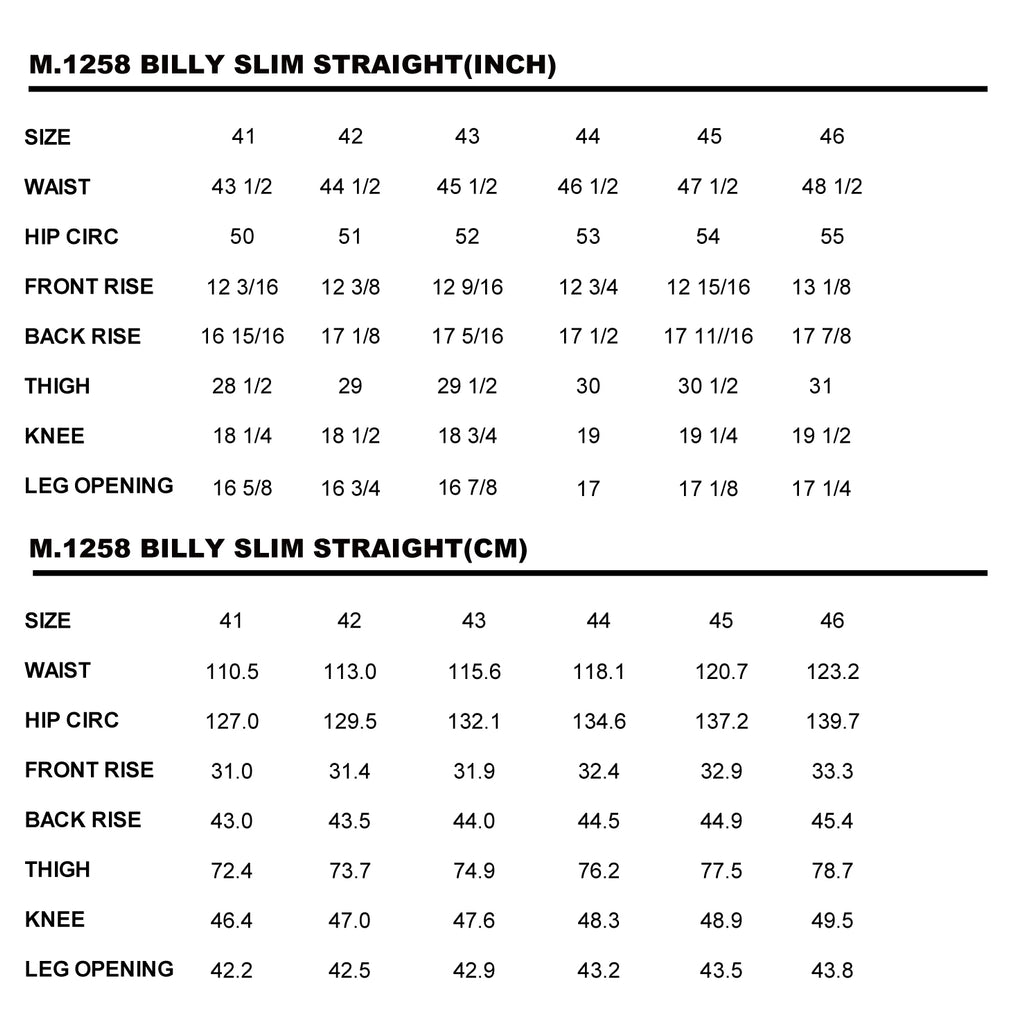 M.1258 BILLY SLIM STRAIGHT(INCH)

| SIZE | 41 | 42 | 43 | 44 | 45 | 46 |
|---|---|---|---|---|---|---|
| WAIST | 43 1/2 | 44 1/2 | 45 1/2 | 46 1/2 | 47 1/2 | 48 1/2 |
| HIP CIRC | 50 | 51 | 52 | 53 | 54 | 55 |
| FRONT RISE | 12 3/16 | 12 3/8 | 12 9/16 | 12 3/4 | 12 15/16 | 13 1/8 |
| BACK RISE | 16 15/16 | 17 1/8 | 17 5/16 | 17 1/2 | 17 11//16 | 17 7/8 |
| THIGH | 28 1/2 | 29 | 29 1/2 | 30 | 30 1/2 | 31 |
| KNEE | 18 1/4 | 18 1/2 | 18 3/4 | 19 | 19 1/4 | 19 1/2 |
| LEG OPENING | 16 5/8 | 16 3/4 | 16 7/8 | 17 | 17 1/8 | 17 1/4 |

M.1258 BILLY SLIM STRAIGHT(CM)

| SIZE | 41 | 42 | 43 | 44 | 45 | 46 |
|---|---|---|---|---|---|---|
| WAIST | 110.5 | 113.0 | 115.6 | 118.1 | 120.7 | 123.2 |
| HIP CIRC | 127.0 | 129.5 | 132.1 | 134.6 | 137.2 | 139.7 |
| FRONT RISE | 31.0 | 31.4 | 31.9 | 32.4 | 32.9 | 33.3 |
| BACK RISE | 43.0 | 43.5 | 44.0 | 44.5 | 44.9 | 45.4 |
| THIGH | 72.4 | 73.7 | 74.9 | 76.2 | 77.5 | 78.7 |
| KNEE | 46.4 | 47.0 | 47.6 | 48.3 | 48.9 | 49.5 |
| LEG OPENING | 42.2 | 42.5 | 42.9 | 43.2 | 43.5 | 43.8 |